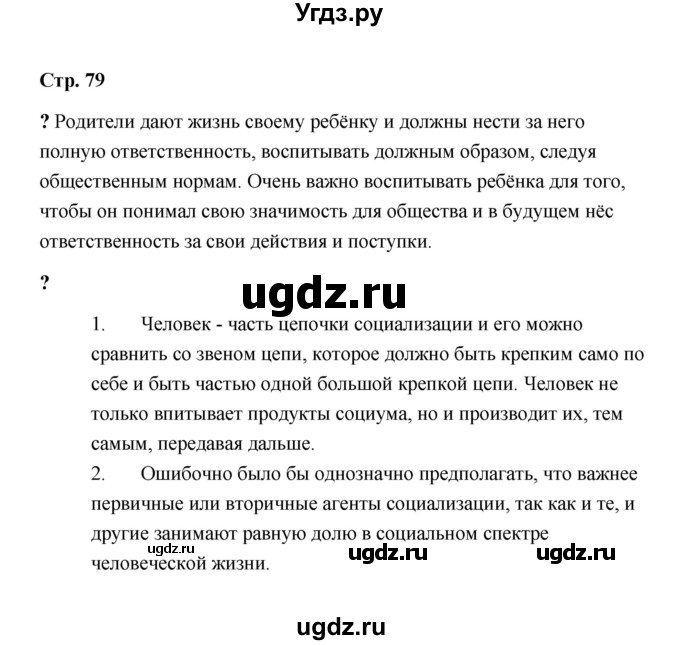 Угдз.ру

Стр. 79

? Родители дают жизнь своему ребёнку и должны нести за него полную ответственность, воспитывать должным образом, следуя общественным нормам. Очень важно воспитывать ребёнка для того, чтобы он понимал свою значимость для общества и в будущем нёс ответственность за свои действия и поступки.

?

ugdz.ru

1. Человек - часть цепочки социализации и его можно сравнить со звеном цепи, которое должно быть крепким само по себе и быть частью одной большой крепкой цепи. Человек не только впитывает продукты социума, но и производит их, тем самым, передавая дальше.

2. Ошибочно было бы однозначно предполагать, что важнее первичные или вторичные агенты социализации, так как и те, и другие занимают равную долю в социальном спектре человеческой жизни.

ugdz.ru ugdz.ru ugdz.ru

ugdz.ru